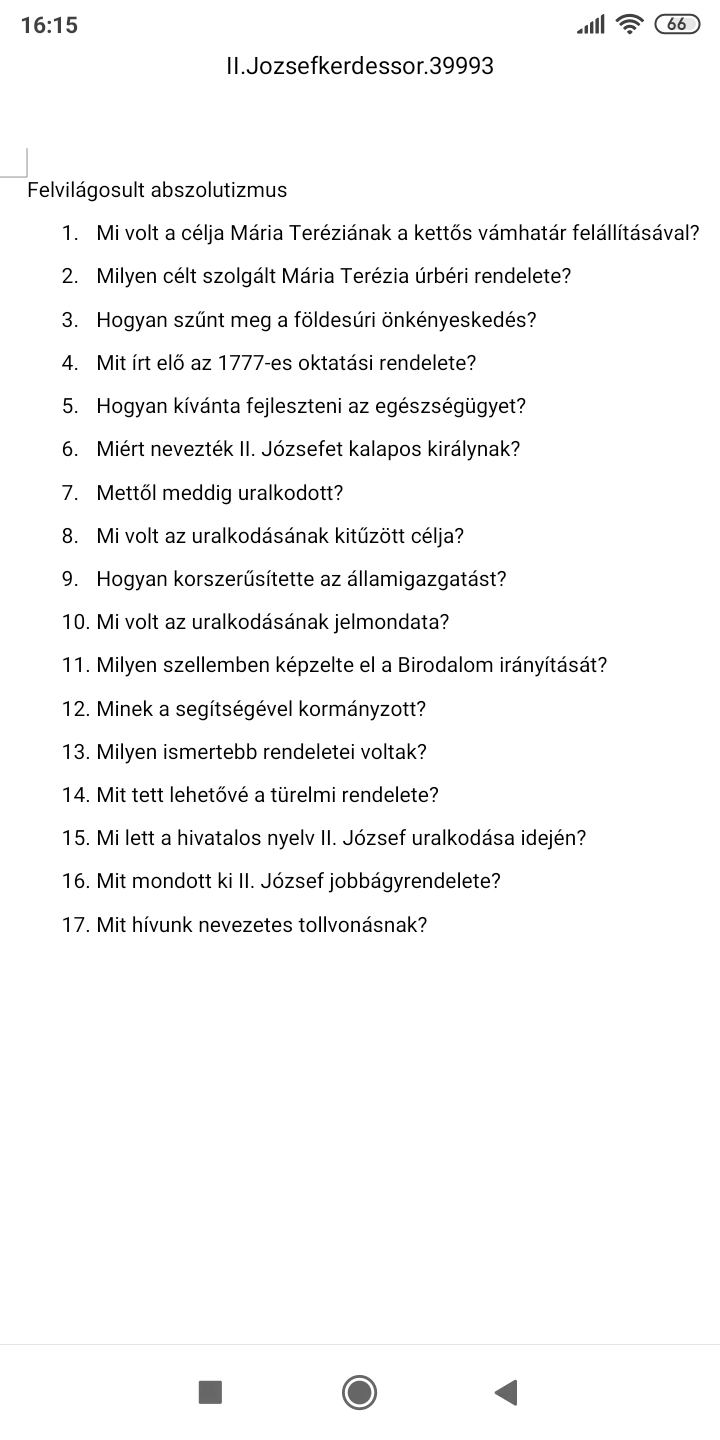 16:15

66

II.Jozsefkerdessor.39993

Felvilágosult abszolutizmus

1. Mi volt a célja Mária Teréziának a kettős vámhatár felállításával?
2. Milyen célt szolgált Mária Terézia úrbéri rendelete?
3. Hogyan szűnt meg a földesúri önkényeskedés?
4. Mit írt elő az 1777-es oktatási rendelete?
5. Hogyan kívánta fejleszteni az egészségügyet?
6. Miért nevezték II. Józsefet kalapos királynak?
7. Mettől meddig uralkodott?
8. Mi volt az uralkodásának kitűzött célja?
9. Hogyan korszerűsítette az államigazgatást?
10. Mi volt az uralkodásának jelmondata?
11. Milyen szellemben képzelte el a Birodalom irányítását?
12. Minek a segítségével kormányzott?
13. Milyen ismertebb rendeletei voltak?
14. Mit tett lehetővé a türelmi rendelete?
15. Mi lett a hivatalos nyelv II. József uralkodása idején?
16. Mit mondott ki II. József jobbágyrendelete?
17. Mit hívunk nevezetes tollvonásnak?